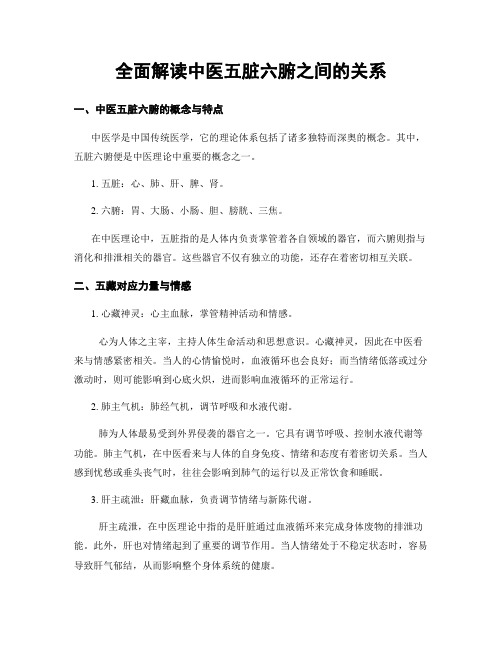 全面解读中医五脏六腑之间的关系

一、中医五脏六腑的概念与特点

中医学是中国传统医学，它的理论体系包括了诸多独特而深奥的概念。其中，五脏六腑便是中医理论中重要的概念之一。

1. 五脏：心、肺、肝、脾、肾。

2. 六腑：胃、大肠、小肠、胆、膀胱、三焦。

在中医理论中，五脏指的是人体内负责掌管着各自领域的器官，而六腑则指与消化和排泄相关的器官。这些器官不仅有独立的功能，还存在着密切相互关联。

二、五藏对应力量与情感

1. 心藏神灵：心主血脉，掌管精神活动和情感。

心为人体之主宰，主持人体生命活动和思想意识。心藏神灵，因此在中医看来与情感紧密相关。当人的心情愉悦时，血液循环也会良好；而当情绪低落或过分激动时，则可能影响到心底火炽，进而影响血液循环的正常运行。

2. 肺主气机：肺经气机，调节呼吸和水液代谢。

肺为人体最易受到外界侵袭的器官之一。它具有调节呼吸、控制水液代谢等功能。肺主气机，在中医看来与人体的自身免疫、情绪和态度有着密切关系。当人感到忧愁或垂头丧气时，往往会影响到肺气的运行以及正常饮食和睡眠。

3. 肝主疏泄：肝藏血脉，负责调节情绪与新陈代谢。

肝主疏泄，在中医理论中指的是肝脏通过血液循环来完成身体废物的排泄功能。此外，肝也对情绪起到了重要的调节作用。当人情绪处于不稳定状态时，容易导致肝气郁结，从而影响整个身体系统的健康。